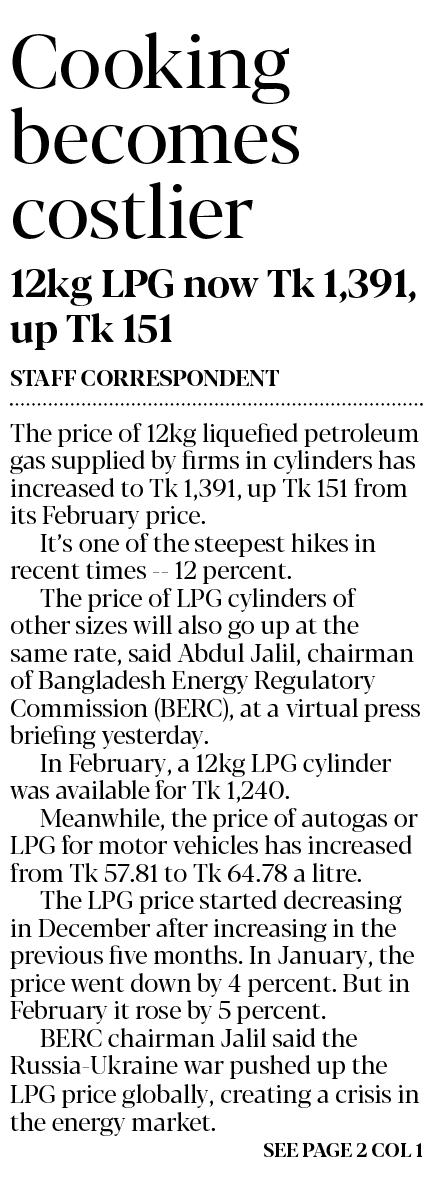 Cooking becomes costlier

12kg LPG now Tk 1,391, up Tk 151

STAFF CORRESPONDENT

The price of 12kg liquefied petroleum gas supplied by firms in cylinders has increased to Tk 1,391, up Tk 151 from its February price.

It's one of the steepest hikes in recent times -- 12 percent.

The price of LPG cylinders of other sizes will also go up at the same rate, said Abdul Jalil, chairman of Bangladesh Energy Regulatory Commission (BERC), at a virtual press briefing yesterday.

In February, a 12kg LPG cylinder was available for Tk 1,240.

Meanwhile, the price of autogas or LPG for motor vehicles has increased from Tk 57.81 to Tk 64.78 a litre.

The LPG price started decreasing in December after increasing in the previous five months. In January, the price went down by 4 percent. But in February it rose by 5 percent.

BERC chairman Jalil said the Russia-Ukraine war pushed up the LPG price globally, creating a crisis in the energy market.

SEE PAGE 2 COL 1